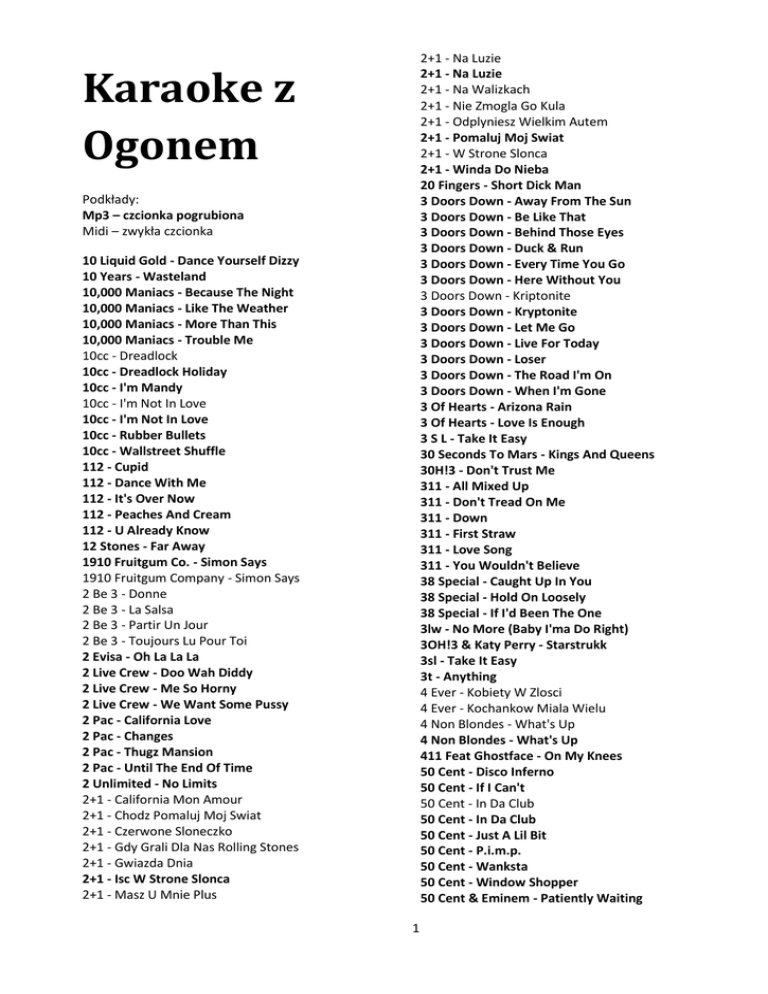 Karaoke z Ogonem

Podkłady:
Mp3 – czcionka pogrubiona
Midi – zwykła czcionka

10 Liquid Gold - Dance Yourself Dizzy
10 Years - Wasteland
10,000 Maniacs - Because The Night
10,000 Maniacs - Like The Weather
10,000 Maniacs - More Than This
10,000 Maniacs - Trouble Me
10cc - Dreadlock
10cc - Dreadlock Holiday
10cc - I'm Mandy
10cc - I'm Not In Love
10cc - I'm Not In Love
10cc - Rubber Bullets
10cc - Wallstreet Shuffle
112 - Cupid
112 - Dance With Me
112 - It's Over Now
112 - Peaches And Cream
112 - U Already Know
12 Stones - Far Away
1910 Fruitgum Co. - Simon Says
1910 Fruitgum Company - Simon Says
2 Be 3 - Donne
2 Be 3 - La Salsa
2 Be 3 - Partir Un Jour
2 Be 3 - Toujours Lu Pour Toi
2 Evisa - Oh La La La
2 Live Crew - Doo Wah Diddy
2 Live Crew - Me So Horny
2 Live Crew - We Want Some Pussy
2 Pac - California Love
2 Pac - Changes
2 Pac - Thugz Mansion
2 Pac - Until The End Of Time
2 Unlimited - No Limits
2+1 - California Mon Amour
2+1 - Chodz Pomaluj Moj Swiat
2+1 - Czerwone Sloneczko
2+1 - Gdy Grali Dla Nas Rolling Stones
2+1 - Gwiazda Dnia
2+1 - Isc W Strone Slonca
2+1 - Masz U Mnie Plus

2+1 - Na Luzie
2+1 - Na Luzie
2+1 - Na Walizkach
2+1 - Nie Zmogla Go Kula
2+1 - Odplyniesz Wielkim Autem
2+1 - Pomaluj Moj Swiat
2+1 - W Strone Slonca
2+1 - Winda Do Nieba
20 Fingers - Short Dick Man
3 Doors Down - Away From The Sun
3 Doors Down - Be Like That
3 Doors Down - Behind Those Eyes
3 Doors Down - Duck & Run
3 Doors Down - Every Time You Go
3 Doors Down - Here Without You
3 Doors Down - Kriptonite
3 Doors Down - Kryptonite
3 Doors Down - Let Me Go
3 Doors Down - Live For Today
3 Doors Down - Loser
3 Doors Down - The Road I'm On
3 Doors Down - When I'm Gone
3 Of Hearts - Arizona Rain
3 Of Hearts - Love Is Enough
3 S L - Take It Easy
30 Seconds To Mars - Kings And Queens
30H!3 - Don't Trust Me
311 - All Mixed Up
311 - Don't Tread On Me
311 - Down
311 - First Straw
311 - Love Song
311 - You Wouldn't Believe
38 Special - Caught Up In You
38 Special - Hold On Loosely
38 Special - If I'd Been The One
3lw - No More (Baby I'ma Do Right)
3OH!3 & Katy Perry - Starstrukk
3sl - Take It Easy
3t - Anything
4 Ever - Kobiety W Zlosci
4 Ever - Kochankow Miala Wielu
4 Non Blondes - What's Up
4 Non Blondes - What's Up
411 Feat Ghostface - On My Knees
50 Cent - Disco Inferno
50 Cent - If I Can't
50 Cent - In Da Club
50 Cent - In Da Club
50 Cent - Just A Lil Bit
50 Cent - P.i.m.p.
50 Cent - Wanksta
50 Cent - Window Shopper
50 Cent & Eminem - Patiently Waiting

1